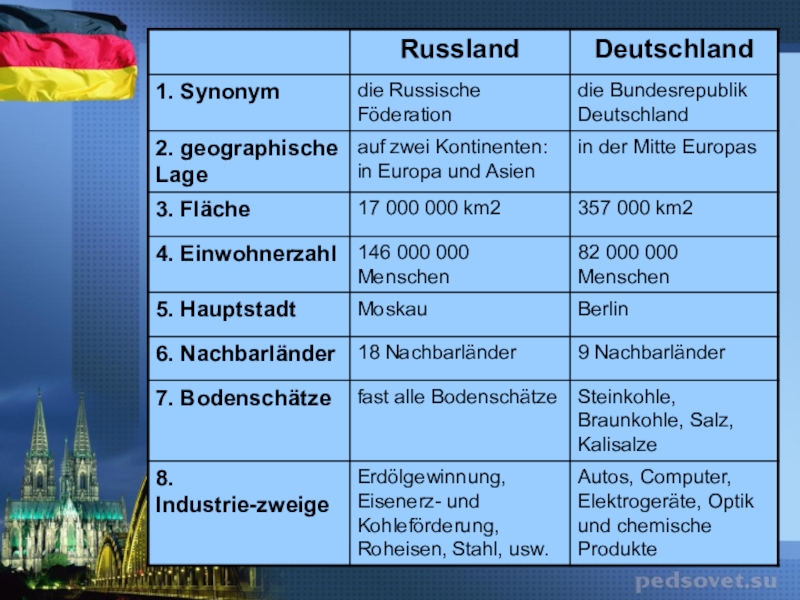 | | Russland | Deutschland |
|---|---|---|
| 1. Synonym | die Russische Föderation | die Bundesrepublik Deutschland |
| 2. geographische Lage | auf zwei Kontinenten: in Europa und Asien | in der Mitte Europas |
| 3. Fläche | 17 000 000 km2 | 357 000 km2 |
| 4. Einwohnerzahl | 146 000 000 Menschen | 82 000 000 Menschen |
| 5. Hauptstadt | Moskau | Berlin |
| 6. Nachbarländer | 18 Nachbarländer | 9 Nachbarländer |
| 7. Bodenschätze | fast alle Bodenschätze | Steinkohle, Braunkohle, Salz, Kalisalze |
| 8. Industrie-zweige | Erdölgewinnung, Eisenerz- und Kohleförderung, Roheisen, Stahl, usw. | Autos, Computer, Elektrogeräte, Optik und chemische Produkte |

pedsovet.su